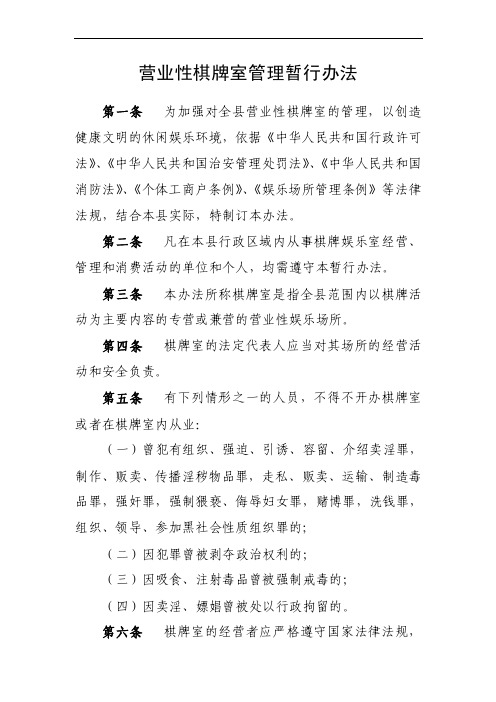 营业性棋牌室管理暂行办法

第一条　为加强对全县营业性棋牌室的管理，以创造健康文明的休闲娱乐环境，依据《中华人民共和国行政许可法》、《中华人民共和国治安管理处罚法》、《中华人民共和国消防法》、《个体工商户条例》、《娱乐场所管理条例》等法律法规，结合本县实际，特制订本办法。

第二条　凡在本县行政区域内从事棋牌娱乐室经营、管理和消费活动的单位和个人，均需遵守本暂行办法。

第三条　本办法所称棋牌室是指全县范围内以棋牌活动为主要内容的专营或兼营的营业性娱乐场所。

第四条　棋牌室的法定代表人应当对其场所的经营活动和安全负责。

第五条　有下列情形之一的人员，不得不开办棋牌室或者在棋牌室内从业：

（一）曾犯有组织、强迫、引诱、容留、介绍卖淫罪，制作、贩卖、传播淫秽物品罪，走私、贩卖、运输、制造毒品罪，强奸罪，强制猥亵、侮辱妇女罪，赌博罪，洗钱罪，组织、领导、参加黑社会性质组织罪的；

（二）因犯罪曾被剥夺政治权利的；

（三）因吸食、注射毒品曾被强制戒毒的；

（四）因卖淫、嫖娼曾被处以行政拘留的。

第六条　棋牌室的经营者应严格遵守国家法律法规，